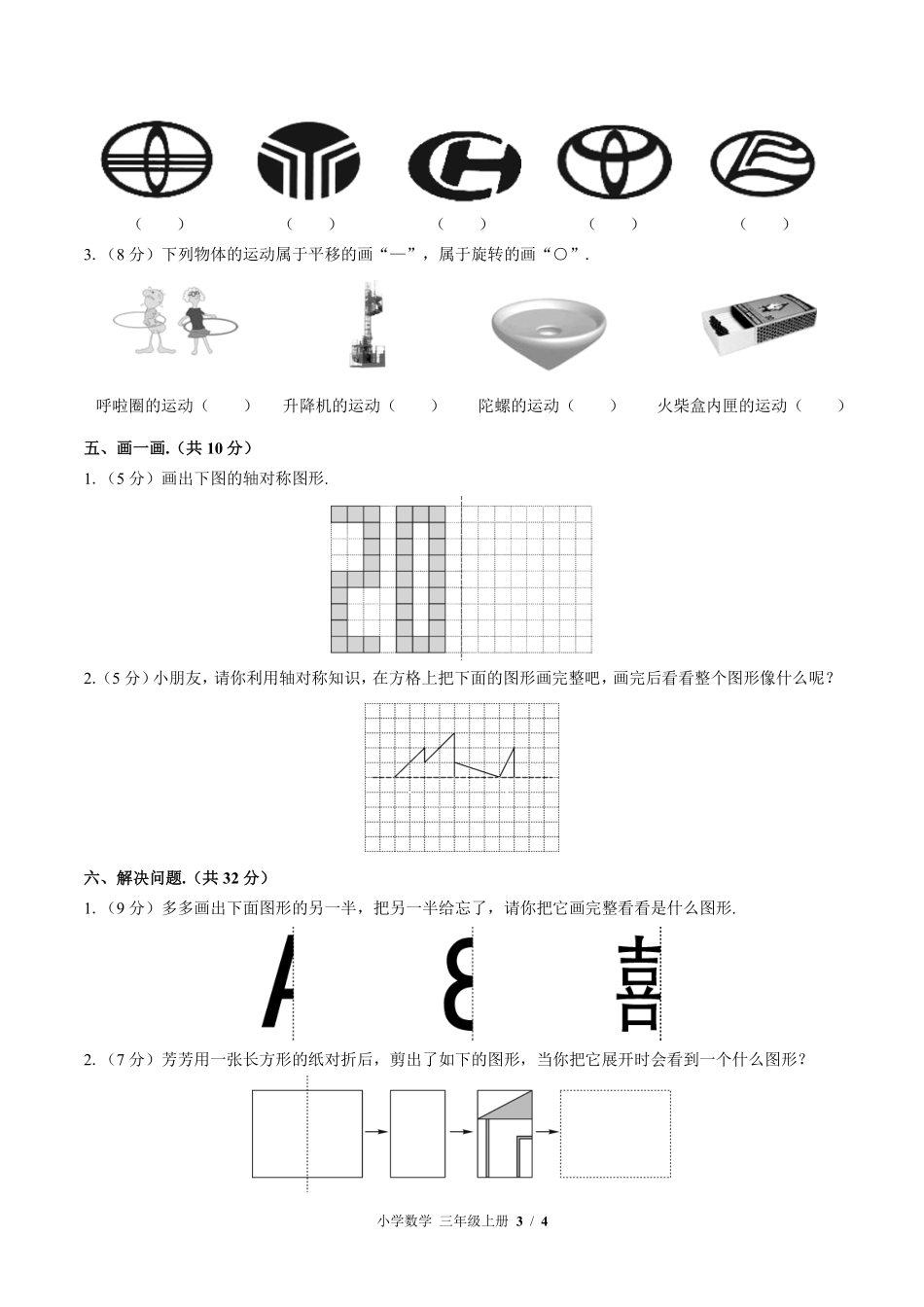 （　　）　　（　　）　　（　　）　　（　　）　　（　　）

3.（8 分）下列物体的运动属于平移的画“—”，属于旋转的画“○”.

呼啦圈的运动（　　）　升降机的运动（　　）　陀螺的运动（　　）　火柴盒内匣的运动（　　）

五、画一画.（共 10 分）

1.（5 分）画出下图的轴对称图形.

2.（5 分）小朋友，请你利用轴对称知识，在方格上把下面的图形画完整吧，画完后看看整个图形像什么呢？

六、解决问题.（共 32 分）

1.（9 分）多多画出下面图形的另一半，把另一半给忘了，请你把它画完整看看是什么图形.

2.（7 分）芳芳用一张长方形的纸对折后，剪出了如下的图形，当你把它展开时会看到一个什么图形？

小学数学 三年级上册 3 / 4